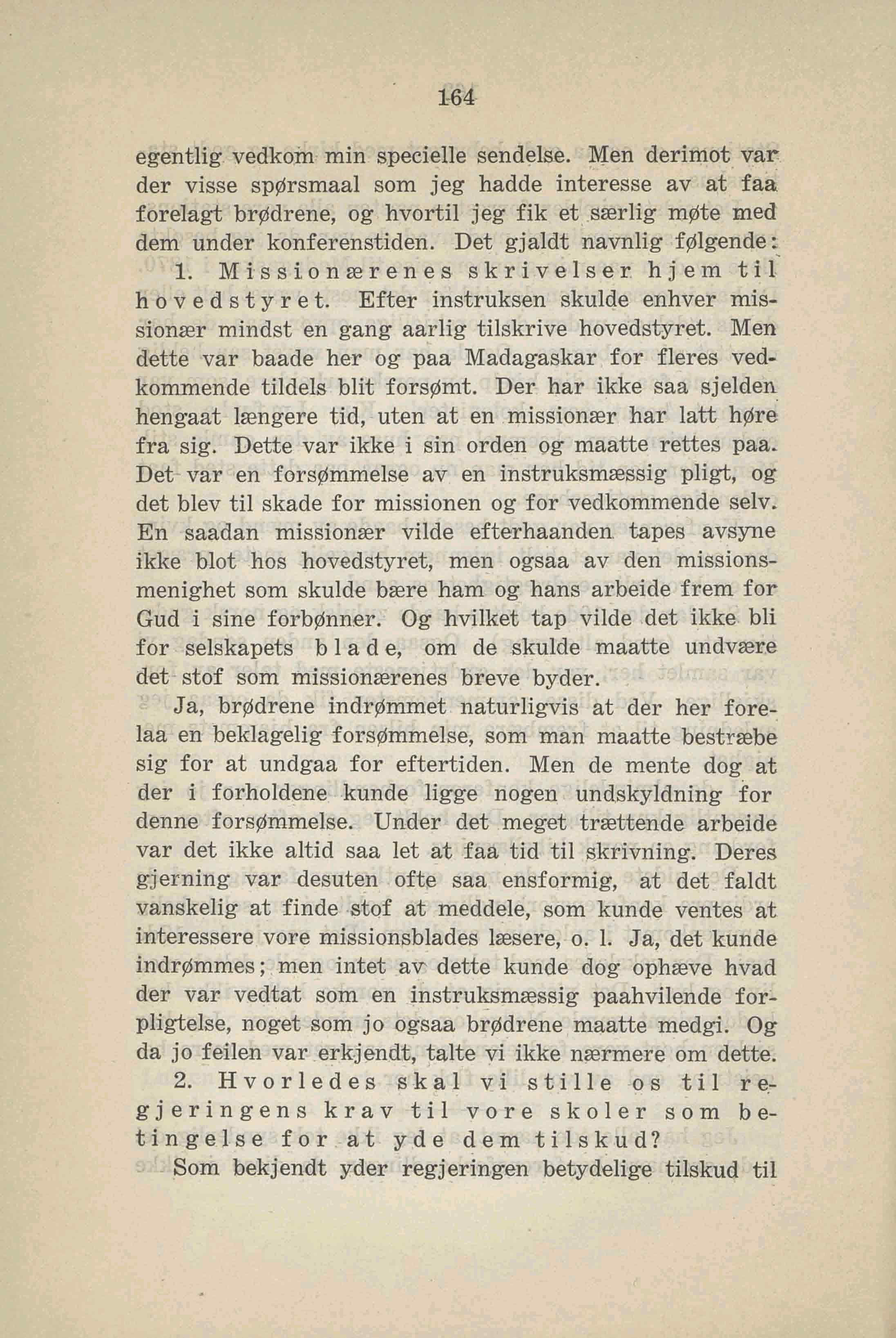 164

egentlig vedkom min specielle sendelse. Men derimot var der visse spørsmaal som jeg hadde interesse av at faa forelagt brødrene, og hvortil jeg fik et særlig møte med dem under konferenstiden. Det gjaldt navnlig følgende:

1. Missionærenes skrivelser hjem til hovedstyret. Efter instruksen skulde enhver missionær mindst en gang aarlig tilskrive hovedstyret. Men dette var baade her og paa Madagaskar for fleres vedkommende tildels blit forsømt. Der har ikke saa sjelden hengaat længere tid, uten at en missionær har latt høre fra sig. Dette var ikke i sin orden og maatte rettes paa. Det var en forsømmelse av en instruksmæssig pligt, og det blev til skade for missionen og for vedkommende selv. En saadan missionær vilde efterhaanden tapes avsyne ikke blot hos hovedstyret, men ogsaa av den missionsmenighet som skulde bære ham og hans arbeide frem for Gud i sine forbønner. Og hvilket tap vilde det ikke bli for selskapets blade, om de skulde maatte undvære det stof som missionærenes breve byder.

Ja, brødrene indrømmet naturligvis at der her forelaa en beklagelig forsømmelse, som man maatte bestræbe sig for at undgaa for eftertiden. Men de mente dog at der i forholdene kunde ligge nogen undskyldning for denne forsømmelse. Under det meget trættende arbeide var det ikke altid saa let at faa tid til skrivning. Deres gjerning var desuten ofte saa ensformig, at det faldt vanskelig at finde stof at meddele, som kunde ventes at interessere vore missionsblades læsere, o. l. Ja, det kunde indrømmes; men intet av dette kunde dog ophæve hvad der var vedtat som en instruksmæssig paahvilende forpligtelse, noget som jo ogsaa brødrene maatte medgi. Og da jo feilen var erkjendt, talte vi ikke nærmere om dette.

2. Hvorledes skal vi stille os til regjeringens krav til vore skoler som betingelse for at yde dem tilskud?

Som bekjendt yder regjeringen betydelige tilskud til